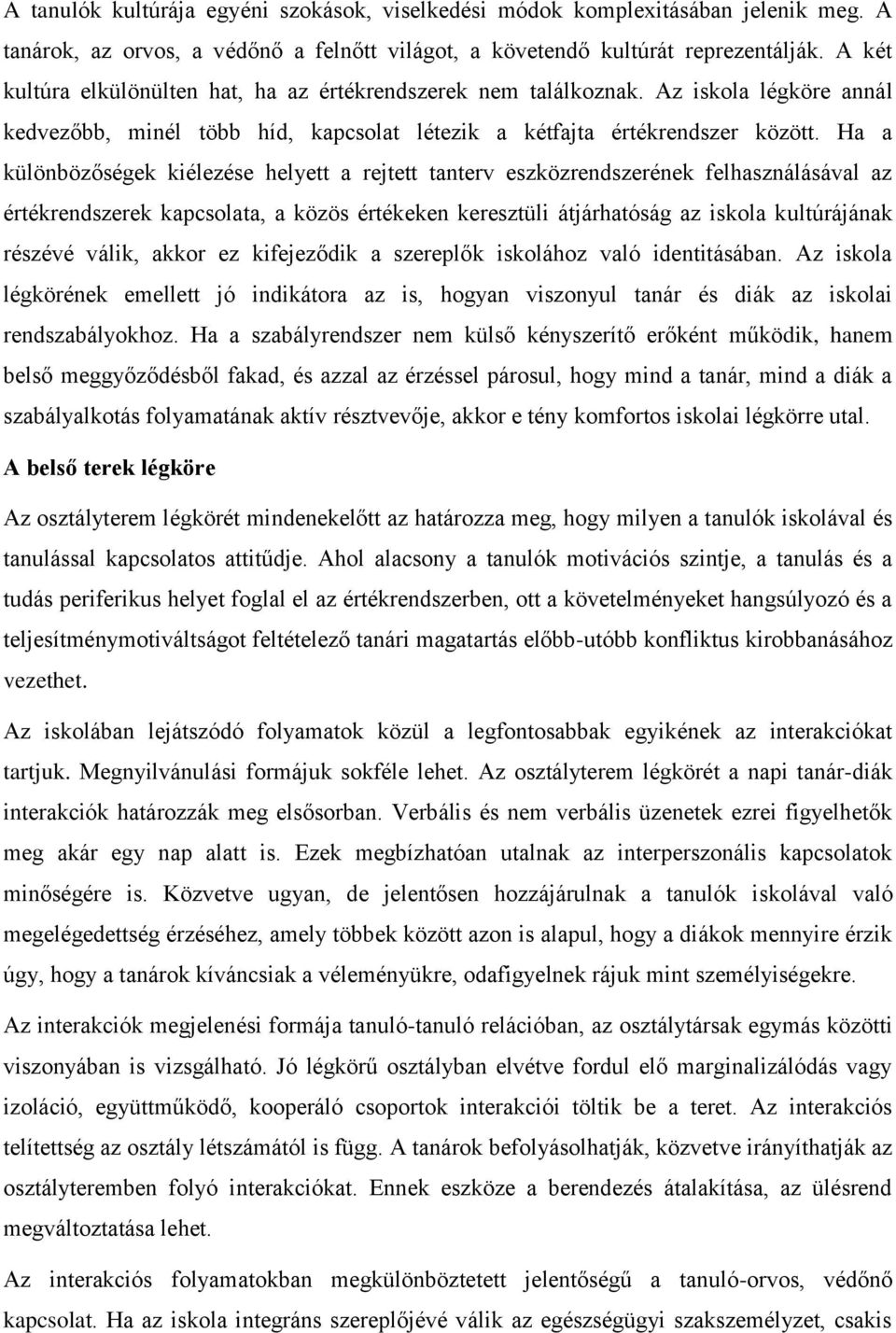 A tanulók kultúrája egyéni szokások, viselkedési módok komplexitásában jelenik meg. A tanárok, az orvos, a védőnő a felnőtt világot, a követendő kultúrát reprezentálják. A két kultúra elkülönülten hat, ha az értékrendszerek nem találkoznak. Az iskola légköre annál kedvezőbb, minél több híd, kapcsolat létezik a kétfajta értékrendszer között. Ha a különbözőségek kiélezése helyett a rejtett tanterv eszközrendszerének felhasználásával az értékrendszerek kapcsolata, a közös értékeken keresztüli átjárhatóság az iskola kultúrájának részévé válik, akkor ez kifejeződik a szereplők iskolához való identitásában. Az iskola légkörének emellett jó indikátora az is, hogyan viszonyul tanár és diák az iskolai rendszabályokhoz. Ha a szabályrendszer nem külső kényszerítő erőként működik, hanem belső meggyőződésből fakad, és azzal az érzéssel párosul, hogy mind a tanár, mind a diák a szabályalkotás folyamatának aktív résztvevője, akkor e tény komfortos iskolai légkörre utal.

A belső terek légköre

Az osztályterem légkörét mindenekelőtt az határozza meg, hogy milyen a tanulók iskolával és tanulással kapcsolatos attitűdje. Ahol alacsony a tanulók motivációs szintje, a tanulás és a tudás periferikus helyet foglal el az értékrendszerben, ott a követelményeket hangsúlyozó és a teljesítménymotiváltságot feltételező tanári magatartás előbb-utóbb konfliktus kirobbanásához vezethet.

Az iskolában lejátszódó folyamatok közül a legfontosabbak egyikének az interakciókat tartjuk. Megnyilvánulási formájuk sokféle lehet. Az osztályterem légkörét a napi tanár-diák interakciók határozzák meg elsősorban. Verbális és nem verbális üzenetek ezrei figyelhetők meg akár egy nap alatt is. Ezek megbízhatóan utalnak az interperszonális kapcsolatok minőségére is. Közvetve ugyan, de jelentősen hozzájárulnak a tanulók iskolával való megelégedettség érzéséhez, amely többek között azon is alapul, hogy a diákok mennyire érzik úgy, hogy a tanárok kíváncsiak a véleményükre, odafigyelnek rájuk mint személyiségekre.

Az interakciók megjelenési formája tanuló-tanuló relációban, az osztálytársak egymás közötti viszonyában is vizsgálható. Jó légkörű osztályban elvétve fordul elő marginalizálódás vagy izoláció, együttműködő, kooperáló csoportok interakciói töltik be a teret. Az interakciós telítettség az osztály létszámától is függ. A tanárok befolyásolhatják, közvetve irányíthatják az osztályteremben folyó interakciókat. Ennek eszköze a berendezés átalakítása, az ülésrend megváltoztatása lehet.

Az interakciós folyamatokban megkülönböztetett jelentőségű a tanuló-orvos, védőnő kapcsolat. Ha az iskola integráns szereplőjévé válik az egészségügyi szakszemélyzet, csakis